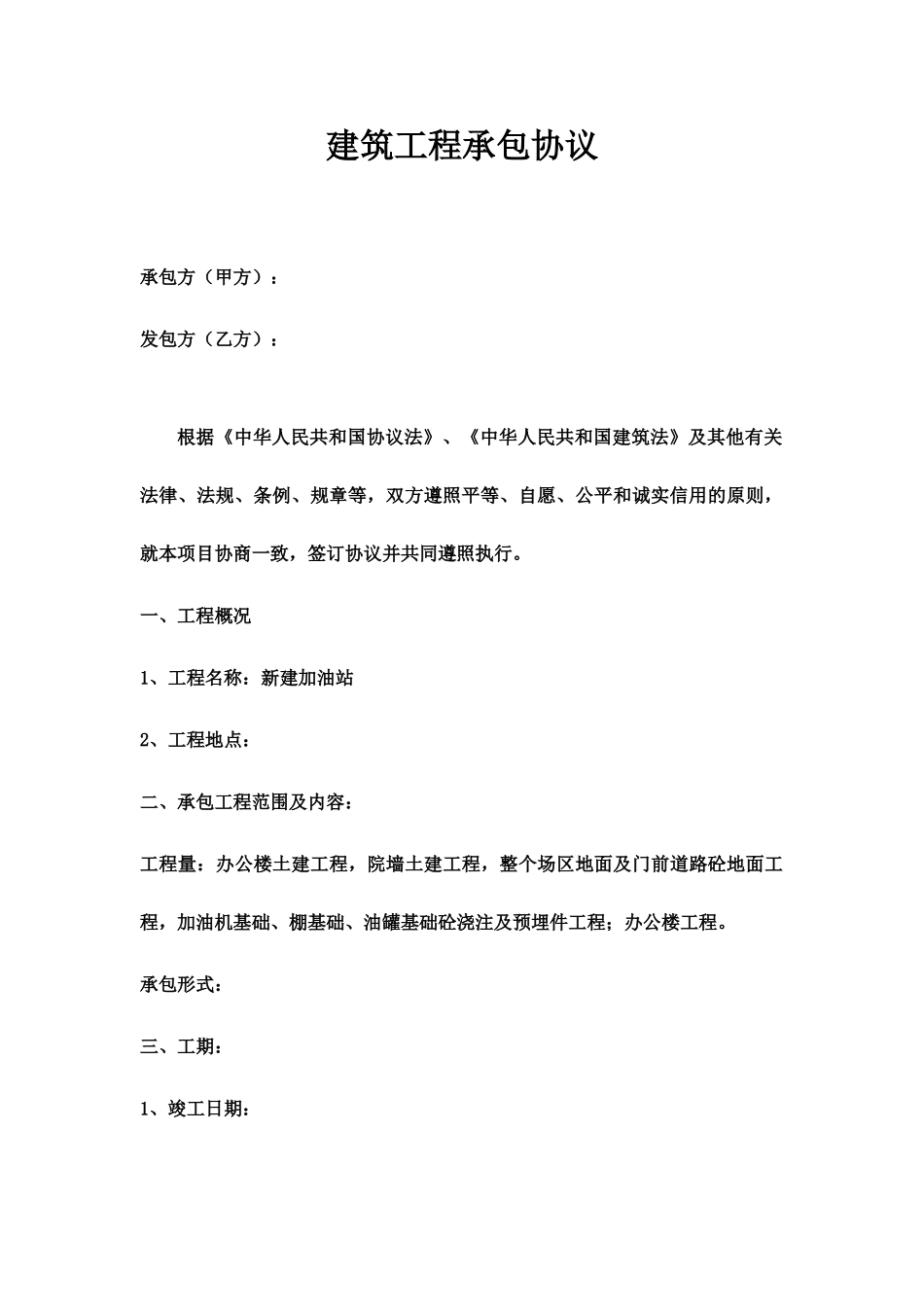 建筑工程承包协议

承包方（甲方）：

发包方（乙方）：

根据《中华人民共和国协议法》、《中华人民共和国建筑法》及其他有关法律、法规、条例、规章等，双方遵照平等、自愿、公平和诚实信用的原则，就本项目协商一致，签订协议并共同遵照执行。

一、工程概况

1、工程名称：新建加油站

2、工程地点：

二、承包工程范围及内容：

工程量：办公楼土建工程，院墙土建工程，整个场区地面及门前道路砼地面工程，加油机基础、棚基础、油罐基础砼浇注及预埋件工程；办公楼工程。

承包形式：

三、工期：

1、竣工日期：